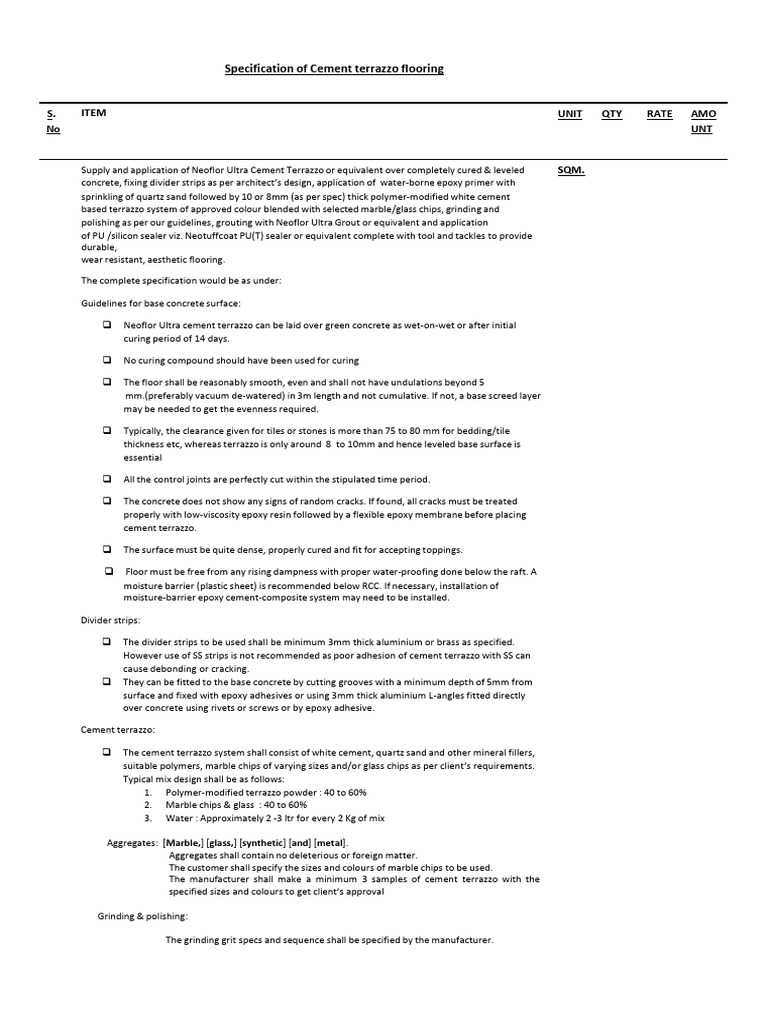 Specification of Cement terrazzo flooring

| S. No | ITEM | UNIT | QTY | RATE | AMO UNT |
|---|---|---|---|---|---|
| | Supply and application of Neoflor Ultra Cement Terrazzo or equivalent over completely cured & leveled concrete, fixing divider strips as per architect's design, application of water-borne epoxy primer with sprinkling of quartz sand followed by 10 or 8mm (as per spec) thick polymer-modified white cement based terrazzo system of approved colour blended with selected marble/glass chips, grinding and polishing as per our guidelines, grouting with Neoflor Ultra Grout or equivalent and application of PU /silicon sealer viz. Neotuffcoat PU(T) sealer or equivalent complete with tool and tackles to provide durable, wear resistant, aesthetic flooring. | SQM. | | | |

The complete specification would be as under:

Guidelines for base concrete surface:

❑ Neoflor Ultra cement terrazzo can be laid over green concrete as wet-on-wet or after initial curing period of 14 days.

❑ No curing compound should have been used for curing

❑ The floor shall be reasonably smooth, even and shall not have undulations beyond 5 mm.(preferably vacuum de-watered) in 3m length and not cumulative. If not, a base screed layer may be needed to get the evenness required.

❑ Typically, the clearance given for tiles or stones is more than 75 to 80 mm for bedding/tile thickness etc, whereas terrazzo is only around 8 to 10mm and hence leveled base surface is essential

❑ All the control joints are perfectly cut within the stipulated time period.

❑ The concrete does not show any signs of random cracks. If found, all cracks must be treated properly with low-viscosity epoxy resin followed by a flexible epoxy membrane before placing cement terrazzo.

❑ The surface must be quite dense, properly cured and fit for accepting toppings.

❑ Floor must be free from any rising dampness with proper water-proofing done below the raft. A moisture barrier (plastic sheet) is recommended below RCC. If necessary, installation of moisture-barrier epoxy cement-composite system may need to be installed.

Divider strips:

❑ The divider strips to be used shall be minimum 3mm thick aluminium or brass as specified. However use of SS strips is not recommended as poor adhesion of cement terrazzo with SS can cause debonding or cracking.
❑ They can be fitted to the base concrete by cutting grooves with a minimum depth of 5mm from surface and fixed with epoxy adhesives or using 3mm thick aluminium L-angles fitted directly over concrete using rivets or screws or by epoxy adhesive.

Cement terrazzo:

❑ The cement terrazzo system shall consist of white cement, quartz sand and other mineral fillers, suitable polymers, marble chips of varying sizes and/or glass chips as per client's requirements. Typical mix design shall be as follows:
1. Polymer-modified terrazzo powder : 40 to 60%
2. Marble chips & glass : 40 to 60%
3. Water : Approximately 2 -3 ltr for every 2 Kg of mix

Aggregates: [Marble,] [glass,] [synthetic] [and] [metal].
Aggregates shall contain no deleterious or foreign matter.
The customer shall specify the sizes and colours of marble chips to be used.
The manufacturer shall make a minimum 3 samples of cement terrazzo with the specified sizes and colours to get client's approval

Grinding & polishing:

The grinding grit specs and sequence shall be specified by the manufacturer.